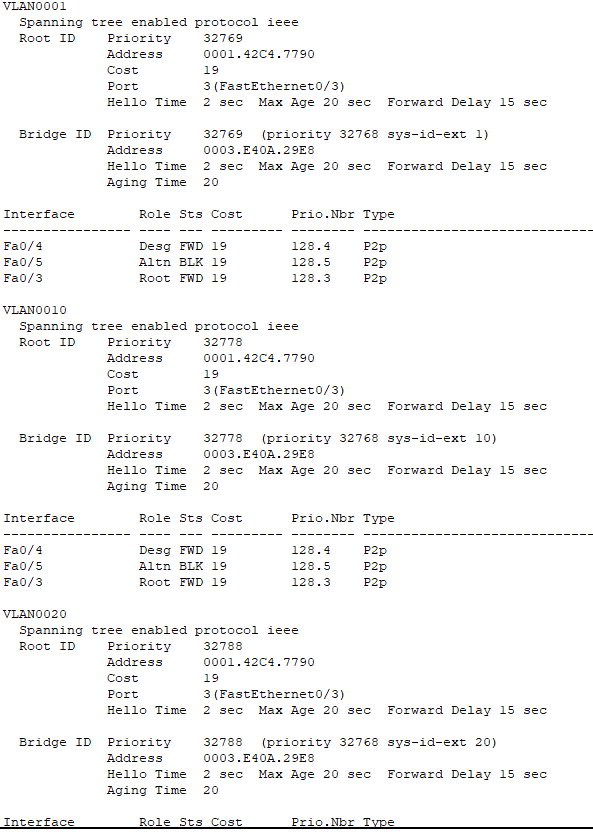 VLAN0001
  Spanning tree enabled protocol ieee
  Root ID    Priority    32769
             Address     0001.42C4.7790
             Cost        19
             Port        3(FastEthernet0/3)
             Hello Time  2 sec  Max Age 20 sec  Forward Delay 15 sec

  Bridge ID  Priority    32769  (priority 32768 sys-id-ext 1)
             Address     0003.E40A.29E8
             Hello Time  2 sec  Max Age 20 sec  Forward Delay 15 sec
             Aging Time  20

| Interface | Role | Sts | Cost | Prio.Nbr | Type |
|---|---|---|---|---|---|
| Fa0/4 | Desg | FWD | 19 | 128.4 | P2p |
| Fa0/5 | Altn | BLK | 19 | 128.5 | P2p |
| Fa0/3 | Root | FWD | 19 | 128.3 | P2p |

VLAN0010
  Spanning tree enabled protocol ieee
  Root ID    Priority    32778
             Address     0001.42C4.7790
             Cost        19
             Port        3(FastEthernet0/3)
             Hello Time  2 sec  Max Age 20 sec  Forward Delay 15 sec

  Bridge ID  Priority    32778  (priority 32768 sys-id-ext 10)
             Address     0003.E40A.29E8
             Hello Time  2 sec  Max Age 20 sec  Forward Delay 15 sec
             Aging Time  20

| Interface | Role | Sts | Cost | Prio.Nbr | Type |
|---|---|---|---|---|---|
| Fa0/4 | Desg | FWD | 19 | 128.4 | P2p |
| Fa0/5 | Altn | BLK | 19 | 128.5 | P2p |
| Fa0/3 | Root | FWD | 19 | 128.3 | P2p |

VLAN0020
  Spanning tree enabled protocol ieee
  Root ID    Priority    32788
             Address     0001.42C4.7790
             Cost        19
             Port        3(FastEthernet0/3)
             Hello Time  2 sec  Max Age 20 sec  Forward Delay 15 sec

  Bridge ID  Priority    32788  (priority 32768 sys-id-ext 20)
             Address     0003.E40A.29E8
             Hello Time  2 sec  Max Age 20 sec  Forward Delay 15 sec
             Aging Time  20

Interface        Role Sts Cost      Prio.Nbr Type